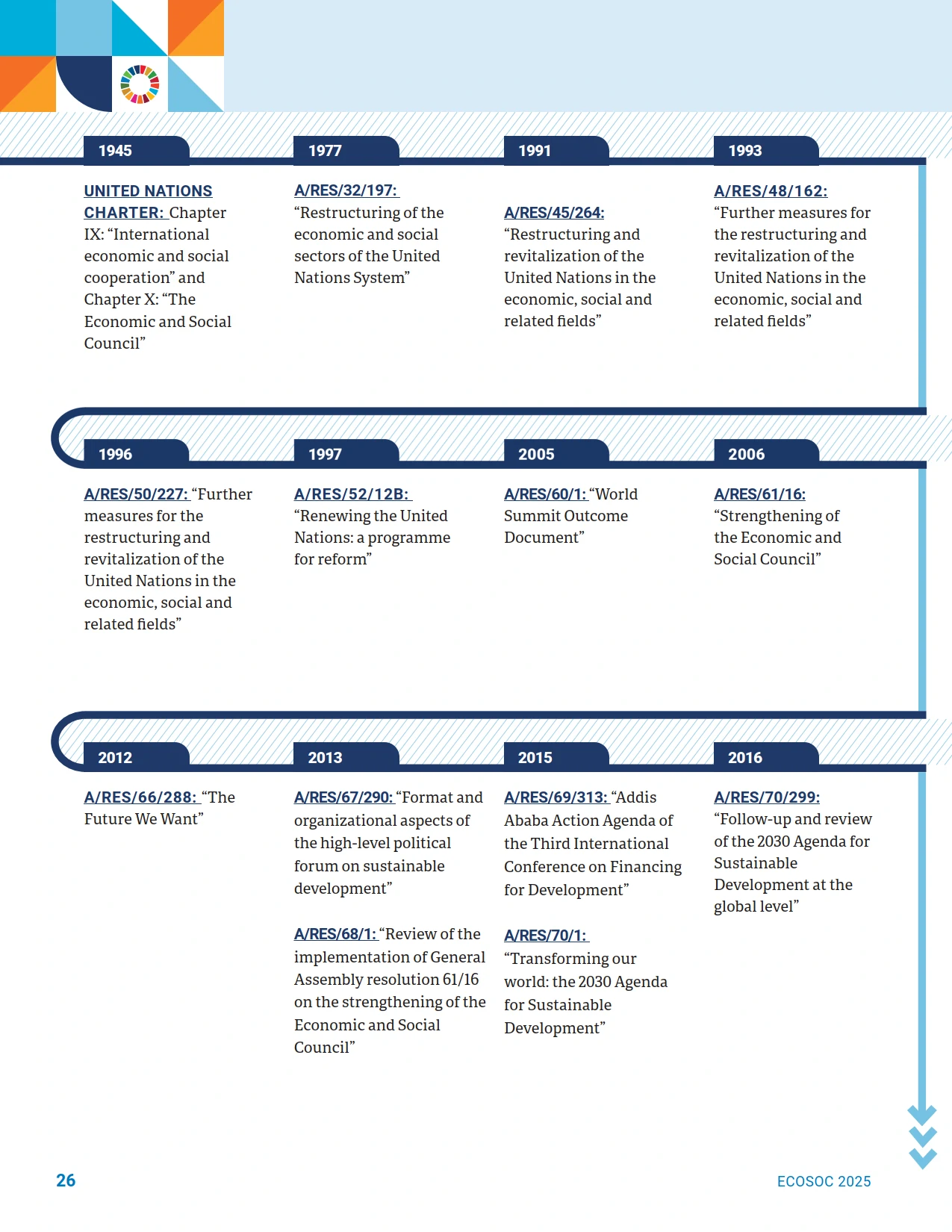 1945

UNITED NATIONS CHARTER: Chapter IX: “International economic and social cooperation” and Chapter X: “The Economic and Social Council”

1977

A/RES/32/197: “Restructuring of the economic and social sectors of the United Nations System”

1991

A/RES/45/264: “Restructuring and revitalization of the United Nations in the economic, social and related fields”

1993

A/RES/48/162: “Further measures for the restructuring and revitalization of the United Nations in the economic, social and related fields”

1996

A/RES/50/227: “Further measures for the restructuring and revitalization of the United Nations in the economic, social and related fields”

1997

A/RES/52/12B: “Renewing the United Nations: a programme for reform”

2005

A/RES/60/1: “World Summit Outcome Document”

2006

A/RES/61/16: “Strengthening of the Economic and Social Council”

2012

A/RES/66/288: “The Future We Want”

2013

A/RES/67/290: “Format and organizational aspects of the high-level political forum on sustainable development”

A/RES/68/1: “Review of the implementation of General Assembly resolution 61/16 on the strengthening of the Economic and Social Council”

2015

A/RES/69/313: “Addis Ababa Action Agenda of the Third International Conference on Financing for Development”

A/RES/70/1: “Transforming our world: the 2030 Agenda for Sustainable Development”

2016

A/RES/70/299: “Follow-up and review of the 2030 Agenda for Sustainable Development at the global level”

26

ECOSOC 2025